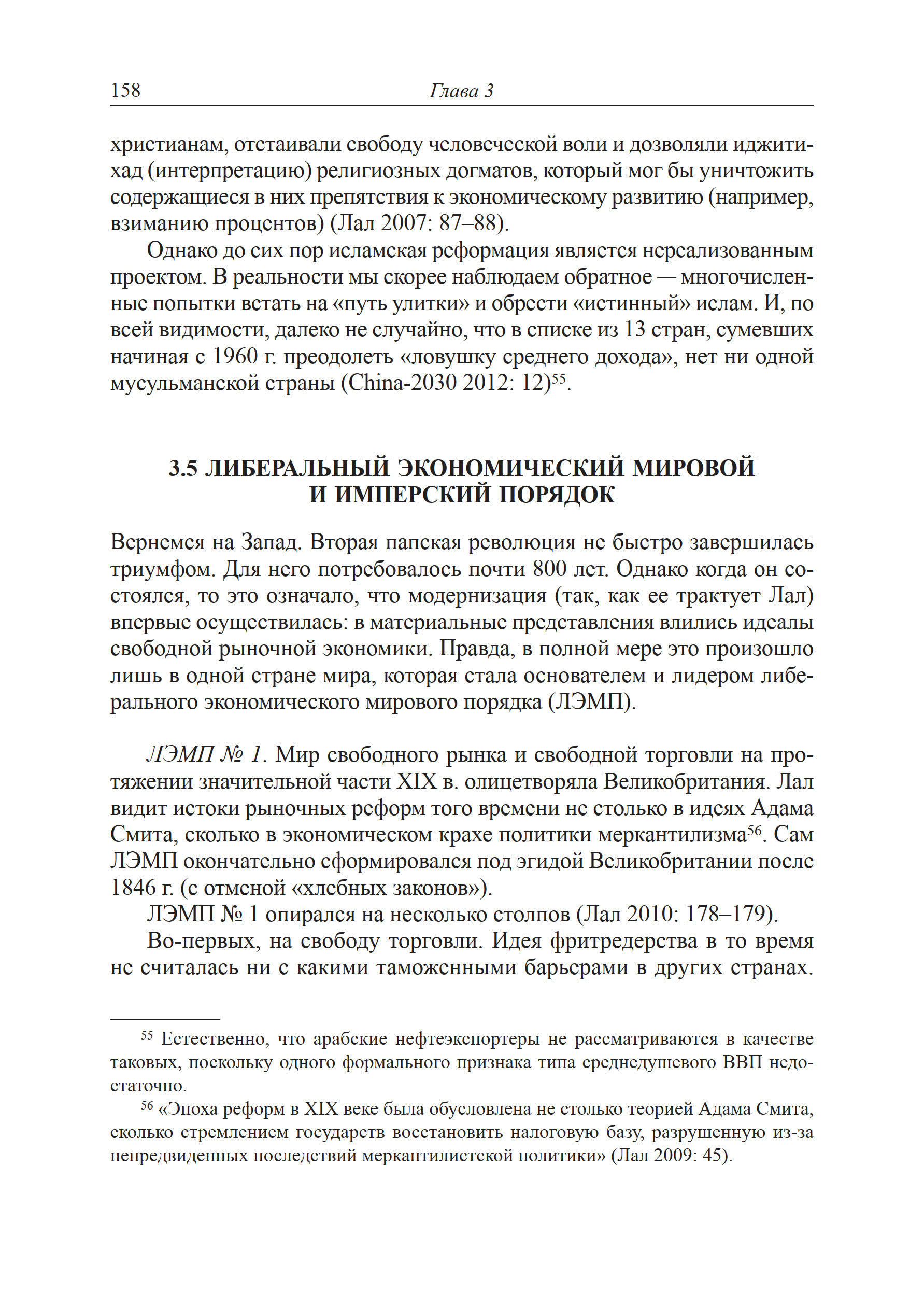 158 Глава 3

христианам, отстаивали свободу человеческой воли и дозволяли иджитихад (интерпретацию) религиозных догматов, который мог бы уничтожить содержащиеся в них препятствия к экономическому развитию (например, взиманию процентов) (Лал 2007: 87–88).

Однако до сих пор исламская реформация является нереализованным проектом. В реальности мы скорее наблюдаем обратное — многочисленные попытки встать на «путь улитки» и обрести «истинный» ислам. И, по всей видимости, далеко не случайно, что в списке из 13 стран, сумевших начиная с 1960 г. преодолеть «ловушку среднего дохода», нет ни одной мусульманской страны (China-2030 2012: 12)$^{55}$.

3.5 ЛИБЕРАЛЬНЫЙ ЭКОНОМИЧЕСКИЙ МИРОВОЙ И ИМПЕРСКИЙ ПОРЯДОК

Вернемся на Запад. Вторая папская революция не быстро завершилась триумфом. Для него потребовалось почти 800 лет. Однако когда он состоялся, то это означало, что модернизация (так, как ее трактует Лал) впервые осуществилась: в материальные представления влились идеалы свободной рыночной экономики. Правда, в полной мере это произошло лишь в одной стране мира, которая стала основателем и лидером либерального экономического мирового порядка (ЛЭМП).

ЛЭМП № 1. Мир свободного рынка и свободной торговли на протяжении значительной части XIX в. олицетворяла Великобритания. Лал видит истоки рыночных реформ того времени не столько в идеях Адама Смита, сколько в экономическом крахе политики меркантилизма$^{56}$. Сам ЛЭМП окончательно сформировался под эгидой Великобритании после 1846 г. (с отменой «хлебных законов»).

ЛЭМП № 1 опирался на несколько столпов (Лал 2010: 178–179).

Во-первых, на свободу торговли. Идея фритредерства в то время не считалась ни с какими таможенными барьерами в других странах.

$^{55}$ Естественно, что арабские нефтеэкспортеры не рассматриваются в качестве таковых, поскольку одного формального признака типа среднедушевого ВВП недостаточно.

$^{56}$ «Эпоха реформ в XIX веке была обусловлена не столько теорией Адама Смита, сколько стремлением государств восстановить налоговую базу, разрушенную из-за непредвиденных последствий меркантилистской политики» (Лал 2009: 45).